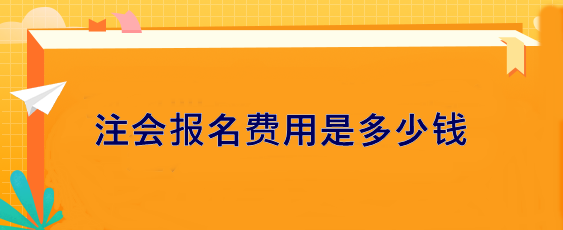 注会报名费用是多少钱